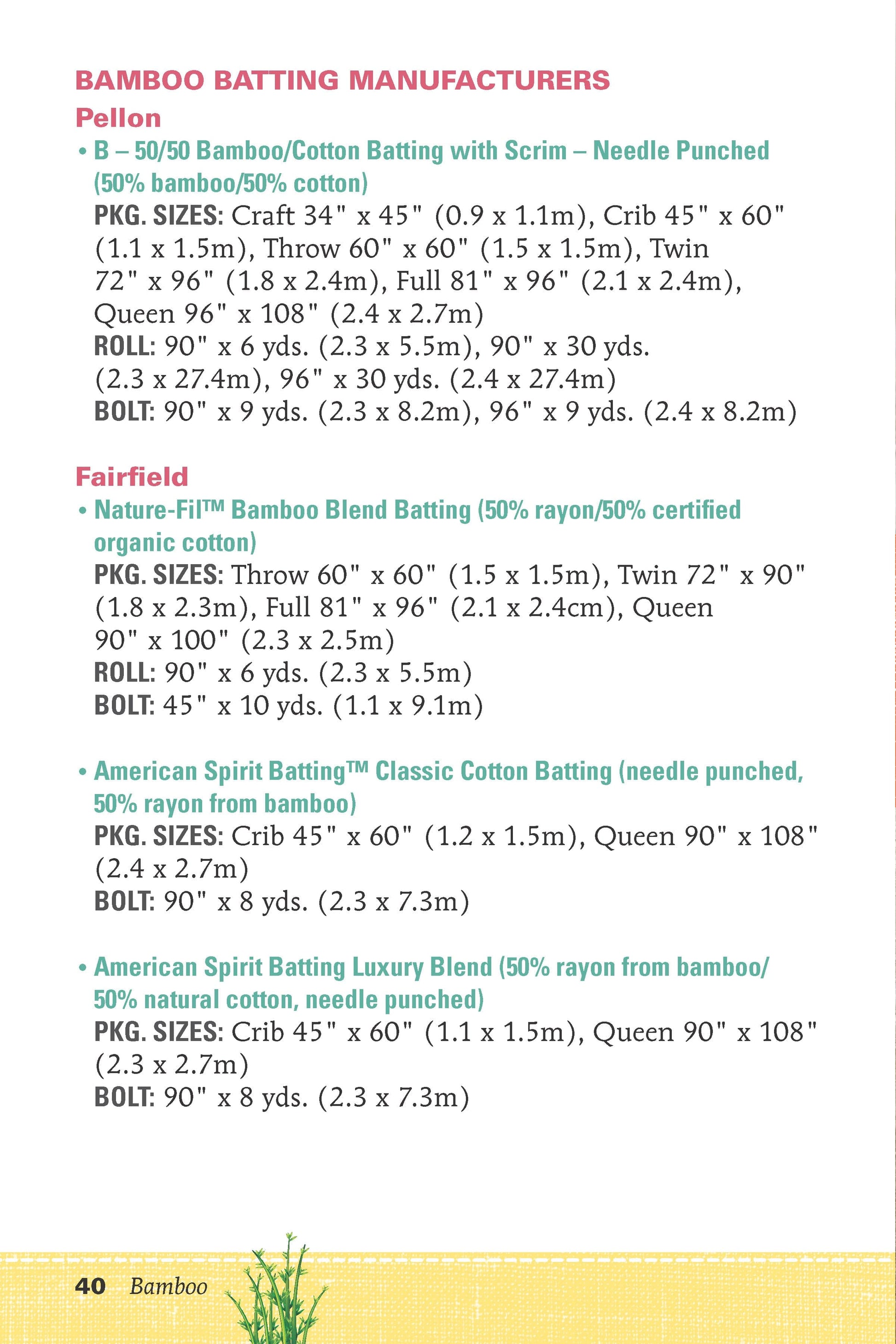 BAMBOO BATTING MANUFACTURERS

Pellon

• B – 50/50 Bamboo/Cotton Batting with Scrim – Needle Punched (50% bamboo/50% cotton)
PKG. SIZES: Craft 34" x 45" (0.9 x 1.1m), Crib 45" x 60" (1.1 x 1.5m), Throw 60" x 60" (1.5 x 1.5m), Twin 72" x 96" (1.8 x 2.4m), Full 81" x 96" (2.1 x 2.4m), Queen 96" x 108" (2.4 x 2.7m)
ROLL: 90" x 6 yds. (2.3 x 5.5m), 90" x 30 yds. (2.3 x 27.4m), 96" x 30 yds. (2.4 x 27.4m)
BOLT: 90" x 9 yds. (2.3 x 8.2m), 96" x 9 yds. (2.4 x 8.2m)

Fairfield

• Nature-Fil™ Bamboo Blend Batting (50% rayon/50% certified organic cotton)
PKG. SIZES: Throw 60" x 60" (1.5 x 1.5m), Twin 72" x 90" (1.8 x 2.3m), Full 81" x 96" (2.1 x 2.4cm), Queen 90" x 100" (2.3 x 2.5m)
ROLL: 90" x 6 yds. (2.3 x 5.5m)
BOLT: 45" x 10 yds. (1.1 x 9.1m)

• American Spirit Batting™ Classic Cotton Batting (needle punched, 50% rayon from bamboo)
PKG. SIZES: Crib 45" x 60" (1.2 x 1.5m), Queen 90" x 108" (2.4 x 2.7m)
BOLT: 90" x 8 yds. (2.3 x 7.3m)

• American Spirit Batting Luxury Blend (50% rayon from bamboo/ 50% natural cotton, needle punched)
PKG. SIZES: Crib 45" x 60" (1.1 x 1.5m), Queen 90" x 108" (2.3 x 2.7m)
BOLT: 90" x 8 yds. (2.3 x 7.3m)

40 Bamboo